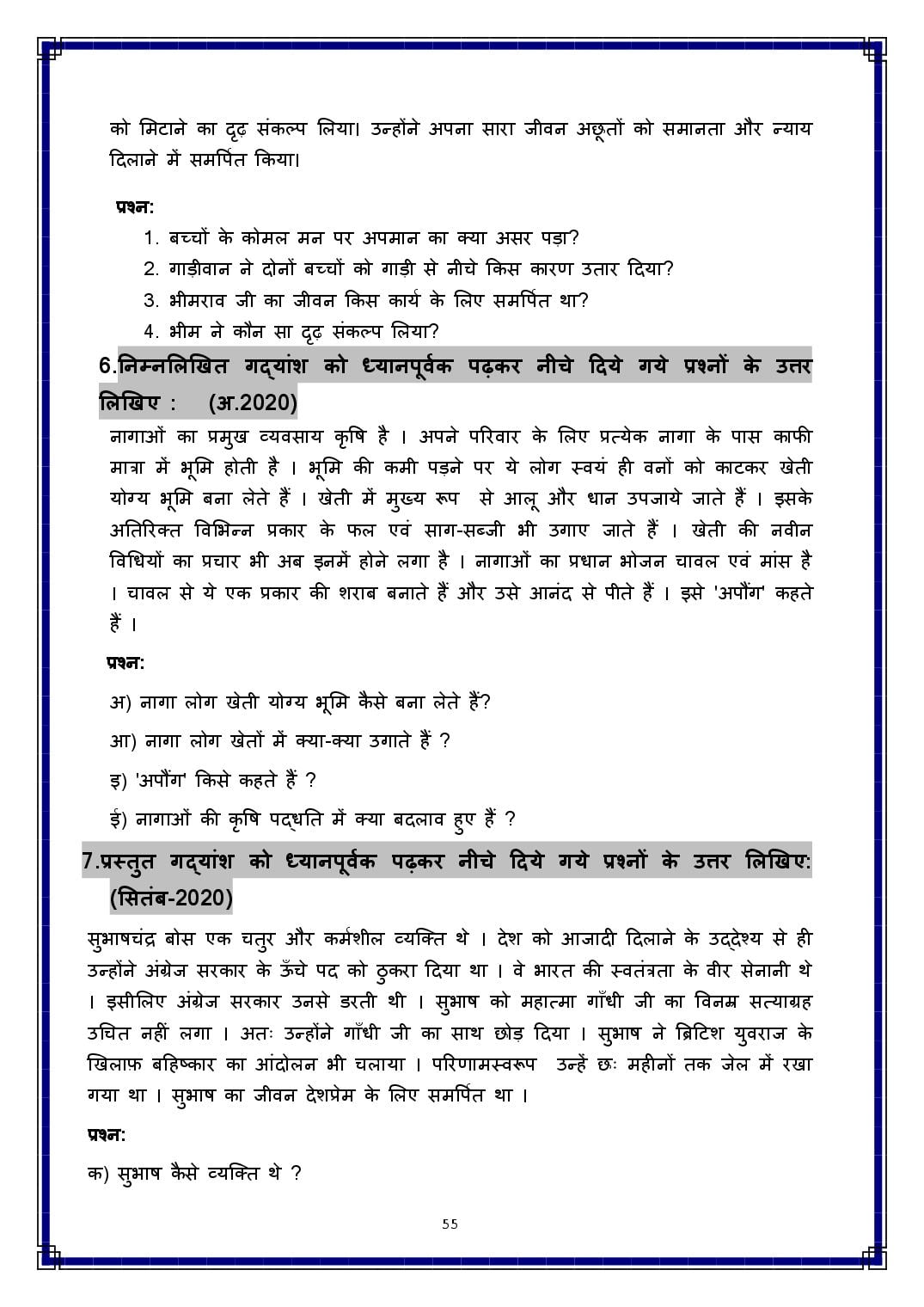 को मिटाने का दृढ़ संकल्प लिया। उन्होंने अपना सारा जीवन अछूतों को समानता और न्याय दिलाने में समर्पित किया।

प्रश्न:
1. बच्चों के कोमल मन पर अपमान का क्या असर पड़ा?
2. गाड़ीवान ने दोनों बच्चों को गाड़ी से नीचे किस कारण उतार दिया?
3. भीमराव जी का जीवन किस कार्य के लिए समर्पित था?
4. भीम ने कौन सा दृढ़ संकल्प लिया?

6.निम्नलिखित गद्यांश को ध्यानपूर्वक पढ़कर नीचे दिये गये प्रश्नों के उत्तर लिखिए : (अ.2020)

नागाओं का प्रमुख व्यवसाय कृषि है । अपने परिवार के लिए प्रत्येक नागा के पास काफी मात्रा में भूमि होती है । भूमि की कमी पड़ने पर ये लोग स्वयं ही वनों को काटकर खेती योग्य भूमि बना लेते हैं । खेती में मुख्य रूप से आलू और धान उपजाये जाते हैं । इसके अतिरिक्त विभिन्न प्रकार के फल एवं साग-सब्जी भी उगाए जाते हैं । खेती की नवीन विधियों का प्रचार भी अब इनमें होने लगा है । नागाओं का प्रधान भोजन चावल एवं मांस है । चावल से ये एक प्रकार की शराब बनाते हैं और उसे आनंद से पीते हैं । इसे 'अपौंग' कहते हैं ।

प्रश्न:

अ) नागा लोग खेती योग्य भूमि कैसे बना लेते हैं?

आ) नागा लोग खेतों में क्या-क्या उगाते हैं ?

इ) 'अपौंग' किसे कहते हैं ?

ई) नागाओं की कृषि पद्धति में क्या बदलाव हुए हैं ?

7.प्रस्तुत गद्यांश को ध्यानपूर्वक पढ़कर नीचे दिये गये प्रश्नों के उत्तर लिखिए: (सितंब-2020)

सुभाषचंद्र बोस एक चतुर और कर्मशील व्यक्ति थे । देश को आजादी दिलाने के उद्देश्य से ही उन्होंने अंग्रेज सरकार के ऊँचे पद को ठुकरा दिया था । वे भारत की स्वतंत्रता के वीर सेनानी थे । इसीलिए अंग्रेज सरकार उनसे डरती थी । सुभाष को महात्मा गाँधी जी का विनम्र सत्याग्रह उचित नहीं लगा । अतः उन्होंने गाँधी जी का साथ छोड़ दिया । सुभाष ने ब्रिटिश युवराज के खिलाफ़ बहिष्कार का आंदोलन भी चलाया । परिणामस्वरूप उन्हें छः महीनों तक जेल में रखा गया था । सुभाष का जीवन देशप्रेम के लिए समर्पित था ।

प्रश्न:

क) सुभाष कैसे व्यक्ति थे ?

55